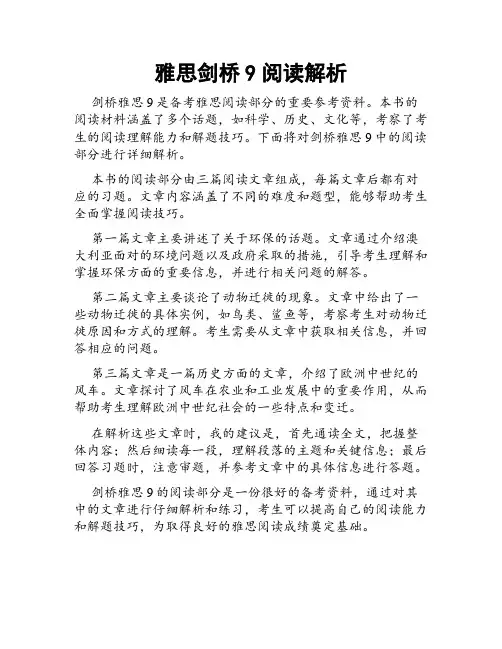 雅思剑桥 9 阅读解析

剑桥雅思 9 是备考雅思阅读部分的重要参考资料。本书的阅读材料涵盖了多个话题，如科学、历史、文化等，考察了考生的阅读理解能力和解题技巧。下面将对剑桥雅思 9 中的阅读部分进行详细解析。

本书的阅读部分由三篇阅读文章组成，每篇文章后都有对应的习题。文章内容涵盖了不同的难度和题型，能够帮助考生全面掌握阅读技巧。

第一篇文章主要讲述了关于环保的话题。文章通过介绍澳大利亚面对的环境问题以及政府采取的措施，引导考生理解和掌握环保方面的重要信息，并进行相关问题的解答。

第二篇文章主要谈论了动物迁徙的现象。文章中给出了一些动物迁徙的具体实例，如鸟类、鲨鱼等，考察考生对动物迁徙原因和方式的理解。考生需要从文章中获取相关信息，并回答相应的问题。

第三篇文章是一篇历史方面的文章，介绍了欧洲中世纪的风车。文章探讨了风车在农业和工业发展中的重要作用，从而帮助考生理解欧洲中世纪社会的一些特点和变迁。

在解析这些文章时，我的建议是，首先通读全文，把握整体内容；然后细读每一段，理解段落的主题和关键信息；最后回答习题时，注意审题，并参考文章中的具体信息进行答题。

剑桥雅思 9 的阅读部分是一份很好的备考资料，通过对其中的文章进行仔细解析和练习，考生可以提高自己的阅读能力和解题技巧，为取得良好的雅思阅读成绩奠定基础。